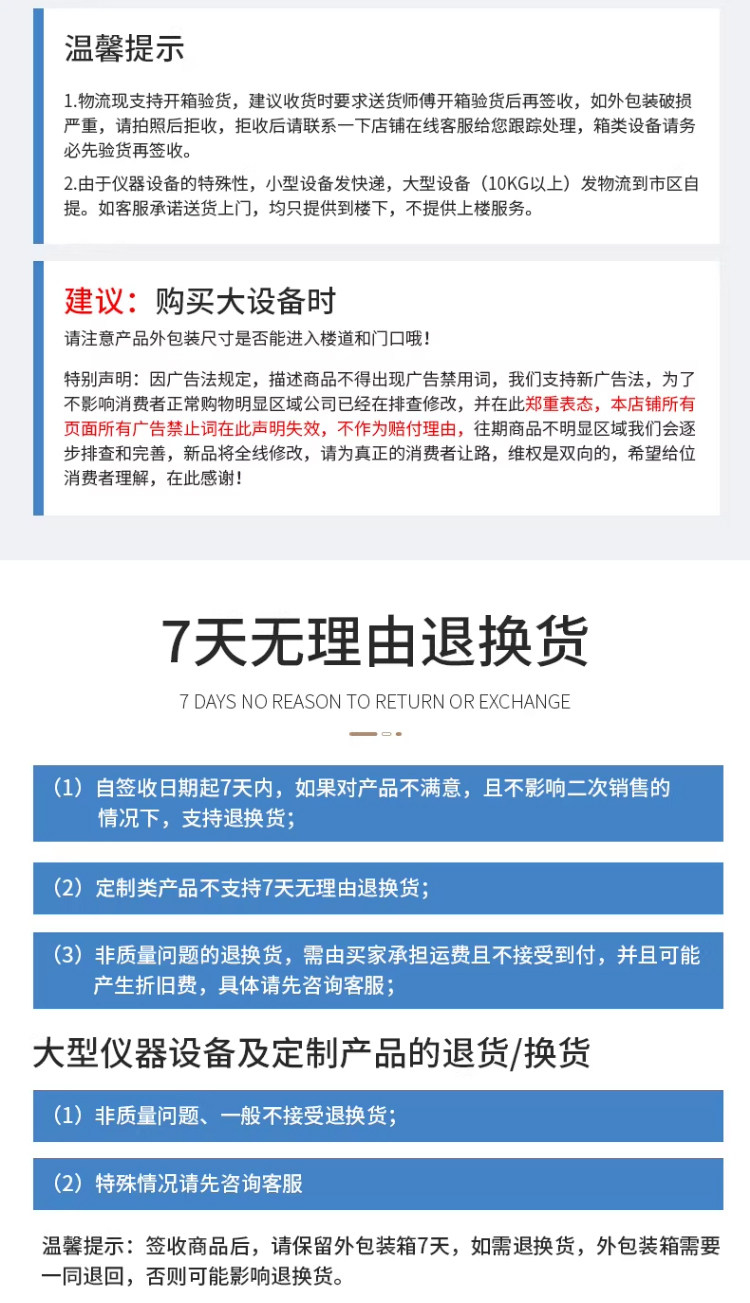 温馨提示

1.物流现支持开箱验货，建议收货时要求送货师傅开箱验货后再签收，如外包装破损严重，请拍照后拒收，拒收后请联系一下店铺在线客服给您跟踪处理，箱类设备请务必先验货再签收。

2.由于仪器设备的特殊性，小型设备发快递，大型设备（10KG以上）发物流到市区自提。如客服承诺送货上门，均只提供到楼下，不提供上楼服务。

建议：购买大设备时

请注意产品外包装尺寸是否能进入楼道和门口哦！

特别声明：因广告法规定，描述商品不得出现广告禁用词，我们支持新广告法，为了不影响消费者正常购物明显区域公司已经在排查修改，并在此郑重表态，本店铺所有页面所有广告禁止词在此声明失效，不作为赔付理由，往期商品不明显区域我们会逐步排查和完善，新品将全线修改，请为真正的消费者让路，维权是双向的，希望给位消费者理解，在此感谢！

7天无理由退换货

7 DAYS NO REASON TO RETURN OR EXCHANGE

（1）自签收日期起7天内，如果对产品不满意，且不影响二次销售的情况下，支持退换货；

（2）定制类产品不支持7天无理由退换货；

（3）非质量问题的退换货，需由买家承担运费且不接受到付，并且可能产生折旧费，具体请先咨询客服；

大型仪器设备及定制产品的退货/换货

（1）非质量问题、一般不接受退换货；

（2）特殊情况请先咨询客服

温馨提示：签收商品后，请保留外包装箱7天，如需退换货，外包装箱需要一同退回，否则可能影响退换货。